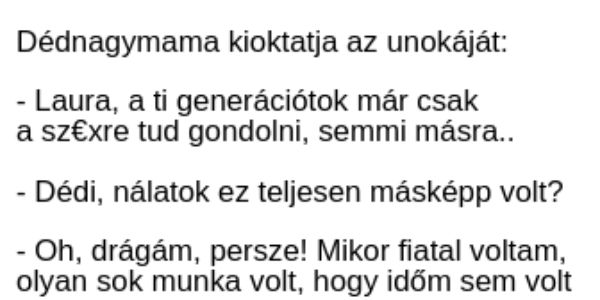 Dédnagymama kioktatja az unokáját:

- Laura, a ti generációtok már csak a sz€xre tud gondolni, semmi másra..

- Dédi, nálatok ez teljesen másképp volt?

- Oh, drágám, persze! Mikor fiatal voltam, olyan sok munka volt, hogy időm sem volt